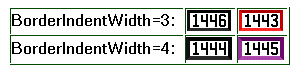 | BorderIndentWidth=3: | 1446 | 1443 |
|---|---|---|
| BorderIndentWidth=4: | 1444 | 1445 |